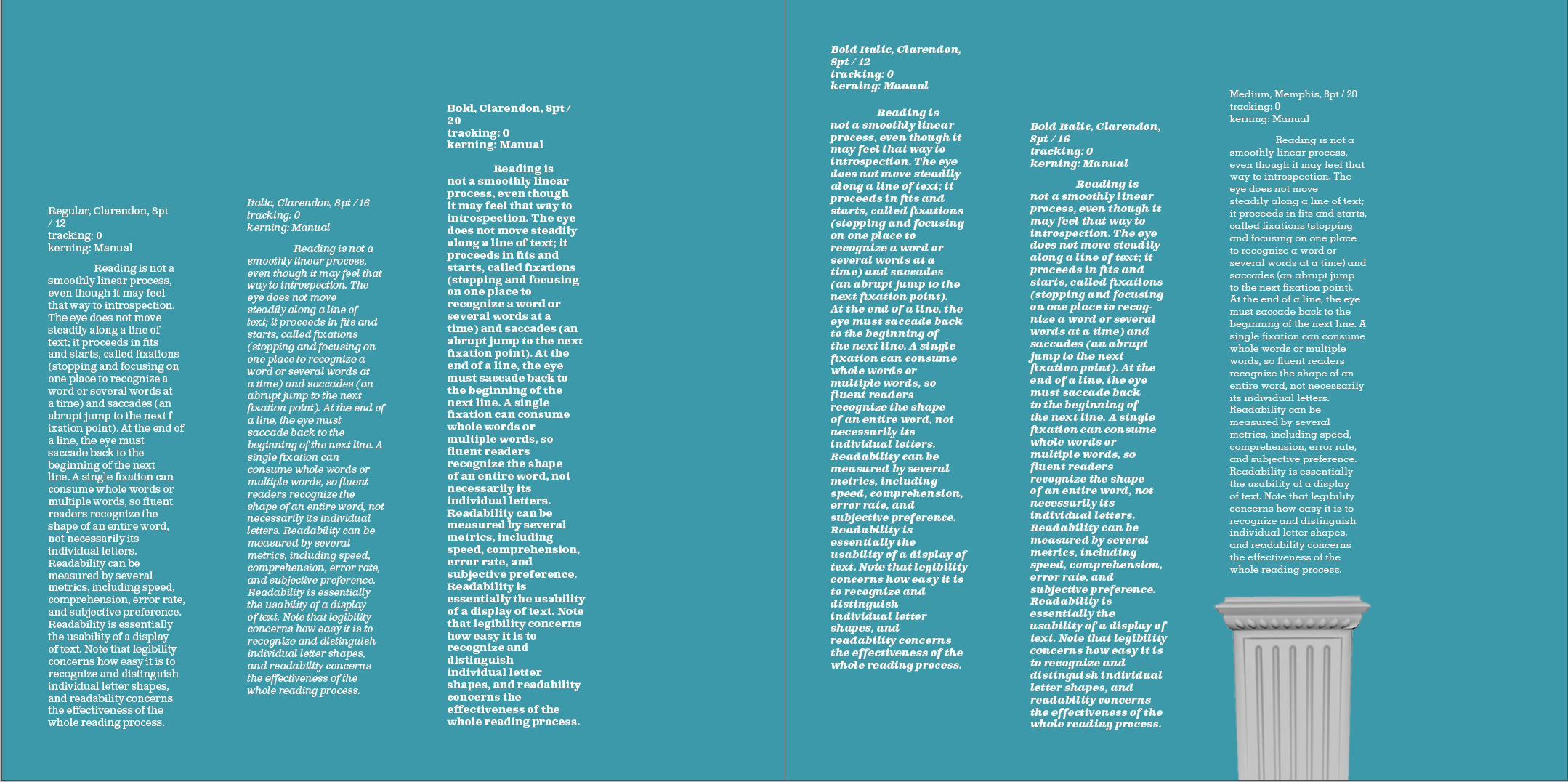 Regular, Clarendon, 8pt / 12
tracking: 0
kerning: Manual

Reading is not a smoothly linear process, even though it may feel that way to introspection. The eye does not move steadily along a line of text; it proceeds in fits and starts, called fixations (stopping and focusing on one place to recognize a word or several words at a time) and saccades (an abrupt jump to the next f ixation point). At the end of a line, the eye must saccade back to the beginning of the next line. A single fixation can consume whole words or multiple words, so fluent readers recognize the shape of an entire word, not necessarily its individual letters. Readability can be measured by several metrics, including speed, comprehension, error rate, and subjective preference. Readability is essentially the usability of a display of text. Note that legibility concerns how easy it is to recognize and distinguish individual letter shapes, and readability concerns the effectiveness of the whole reading process.

Italic, Clarendon, 8pt / 16
tracking: 0
kerning: Manual

Reading is not a smoothly linear process, even though it may feel that way to introspection. The eye does not move steadily along a line of text; it proceeds in fits and starts, called fixations (stopping and focusing on one place to recognize a word or several words at a time) and saccades (an abrupt jump to the next fixation point). At the end of a line, the eye must saccade back to the beginning of the next line. A single fixation can consume whole words or multiple words, so fluent readers recognize the shape of an entire word, not necessarily its individual letters. Readability can be measured by several metrics, including speed, comprehension, error rate, and subjective preference. Readability is essentially the usability of a display of text. Note that legibility concerns how easy it is to recognize and distinguish individual letter shapes, and readability concerns the effectiveness of the whole reading process.

Bold, Clarendon, 8pt / 20
tracking: 0
kerning: Manual

Reading is not a smoothly linear process, even though it may feel that way to introspection. The eye does not move steadily along a line of text; it proceeds in fits and starts, called fixations (stopping and focusing on one place to recognize a word or several words at a time) and saccades (an abrupt jump to the next fixation point). At the end of a line, the eye must saccade back to the beginning of the next line. A single fixation can consume whole words or multiple words, so fluent readers recognize the shape of an entire word, not necessarily its individual letters. Readability can be measured by several metrics, including speed, comprehension, error rate, and subjective preference. Readability is essentially the usability of a display of text. Note that legibility concerns how easy it is to recognize and distinguish individual letter shapes, and readability concerns the effectiveness of the whole reading process.

Bold Italic, Clarendon, 8pt / 12
tracking: 0
kerning: Manual

Reading is not a smoothly linear process, even though it may feel that way to introspection. The eye does not move steadily along a line of text; it proceeds in fits and starts, called fixations (stopping and focusing on one place to recognize a word or several words at a time) and saccades (an abrupt jump to the next fixation point). At the end of a line, the eye must saccade back to the beginning of the next line. A single fixation can consume whole words or multiple words, so fluent readers recognize the shape of an entire word, not necessarily its individual letters. Readability can be measured by several metrics, including speed, comprehension, error rate, and subjective preference. Readability is essentially the usability of a display of text. Note that legibility concerns how easy it is to recognize and distinguish individual letter shapes, and readability concerns the effectiveness of the whole reading process.

Bold Italic, Clarendon, 8pt / 16
tracking: 0
kerning: Manual

Reading is not a smoothly linear process, even though it may feel that way to introspection. The eye does not move steadily along a line of text; it proceeds in fits and starts, called fixations (stopping and focusing on one place to recognize a word or several words at a time) and saccades (an abrupt jump to the next fixation point). At the end of a line, the eye must saccade back to the beginning of the next line. A single fixation can consume whole words or multiple words, so fluent readers recognize the shape of an entire word, not necessarily its individual letters. Readability can be measured by several metrics, including speed, comprehension, error rate, and subjective preference. Readability is essentially the usability of a display of text. Note that legibility concerns how easy it is to recognize and distinguish individual letter shapes, and readability concerns the effectiveness of the whole reading process.

Medium, Memphis, 8pt / 20
tracking: 0
kerning: Manual

Reading is not a smoothly linear process, even though it may feel that way to introspection. The eye does not move steadily along a line of text; it proceeds in fits and starts, called fixations (stopping and focusing on one place to recognize a word or several words at a time) and saccades (an abrupt jump to the next fixation point). At the end of a line, the eye must saccade back to the beginning of the next line. A single fixation can consume whole words or multiple words, so fluent readers recognize the shape of an entire word, not necessarily its individual letters. Readability can be measured by several metrics, including speed, comprehension, error rate, and subjective preference. Readability is essentially the usability of a display of text. Note that legibility concerns how easy it is to recognize and distinguish individual letter shapes, and readability concerns the effectiveness of the whole reading process.